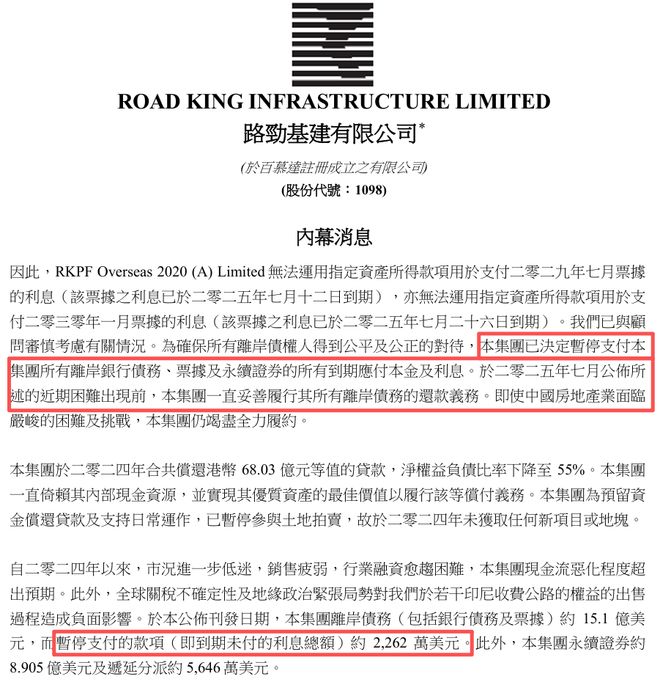 ROAD KING INFRASTRUCTURE LIMITED
路勁基建有限公司*

(於百慕達註冊成立之有限公司)
(股份代號：1098)

內幕消息

因此，RKPF Overseas 2020 (A) Limited 無法運用指定資產所得款項用於支付二零二九年七月票據的利息（該票據之利息已於二零二五年七月十二日到期），亦無法運用指定資產所得款項用於支付二零三零年一月票據的利息（該票據之利息已於二零二五年七月二十六日到期）。我們已與顧問審慎考慮有關情況。為確保所有離岸債權人得到公平及公正的對待，本集團已決定暫停支付本集團所有離岸銀行債務、票據及永續證券的所有到期應付本金及利息。於二零二五年七月公佈所述的近期困難出現前，本集團一直妥善履行其所有離岸債務的還款義務。即使中國房地產業面臨嚴峻的困難及挑戰，本集團仍竭盡全力履約。

本集團於二零二四年合共償還港幣 68.03 億元等值的貸款，淨權益負債比率下降至 55%。本集團一直倚賴其內部現金資源，並實現其優質資產的最佳價值以履行該等償付義務。本集團為預留資金償還貸款及支持日常運作，已暫停參與土地拍賣，故於二零二四年未獲取任何新項目或地塊。

自二零二四年以來，市況進一步低迷，銷售疲弱，行業融資愈趨困難，本集團現金流惡化程度超出預期。此外，全球關稅不確定性及地緣政治緊張局勢對我們於若干印尼收費公路的權益的出售過程造成負面影響。於本公佈刊發日期，本集團離岸債務（包括銀行債務及票據）約 15.1 億美元，而暫停支付的款項（即到期未付的利息總額）約 2,262 萬美元。此外，本集團永續證券約 8.905 億美元及遞延分派約 5,646 萬美元。